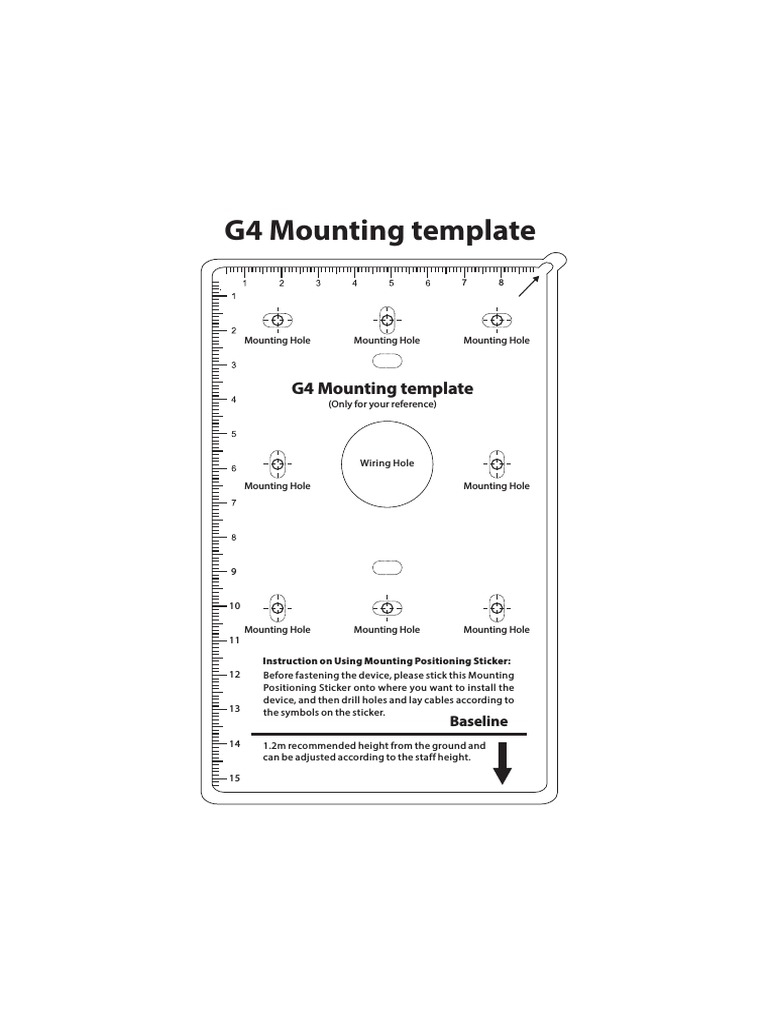 G4 Mounting template

1 2 3 4 5 6 7 8

1
2
3
4
5
6
7
8
9
10
11
12
13
14
15

Mounting Hole Mounting Hole Mounting Hole

G4 Mounting template
(Only for your reference)

Mounting Hole Wiring Hole Mounting Hole

Mounting Hole Mounting Hole Mounting Hole

Instruction on Using Mounting Positioning Sticker:
Before fastening the device, please stick this Mounting Positioning Sticker onto where you want to install the device, and then drill holes and lay cables according to the symbols on the sticker.

Baseline

1.2m recommended height from the ground and can be adjusted according to the staff height.